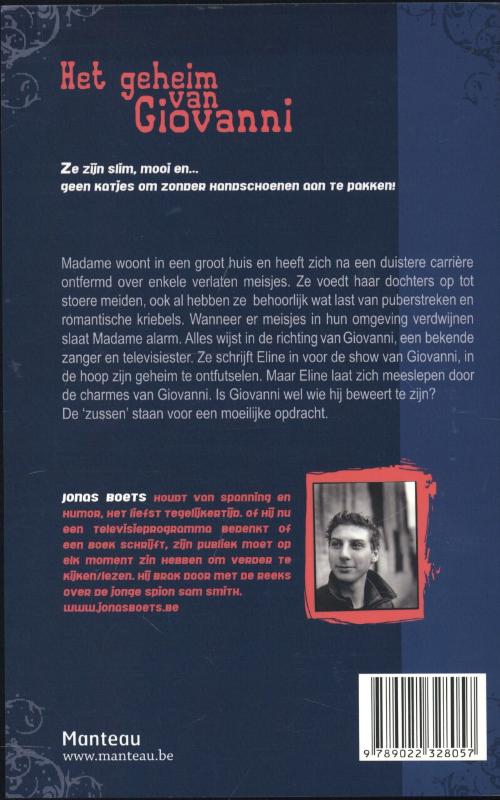 Het geheim van Giovanni

Ze zijn slim, mooi en...
geen katjes om zonder handschoenen aan te pakken!

Madame woont in een groot huis en heeft zich na een duistere carrière ontfermd over enkele verlaten meisjes. Ze voedt haar dochters op tot stoere meiden, ook al hebben ze behoorlijk wat last van puberstreken en romantische kriebels. Wanneer er meisjes in hun omgeving verdwijnen slaat Madame alarm. Alles wijst in de richting van Giovanni, een bekende zanger en televisiester. Ze schrijft Eline in voor de show van Giovanni, in de hoop zijn geheim te ontfutselen. Maar Eline laat zich meeslepen door de charmes van Giovanni. Is Giovanni wel wie hij beweert te zijn?
De 'zussen' staan voor een moeilijke opdracht.

Jonas Boets houdt van spanning en humor, het liefst tegelijkertijd. Of hij nu een televisieprogramma bedenkt of een boek schrijft, zijn publiek moet op elk moment zin hebben om verder te kijken/lezen. Hij brak door met de reeks over de jonge spion Sam Smith.
www.jonasboets.be

Manteau
www.manteau.be

9 789022 328057